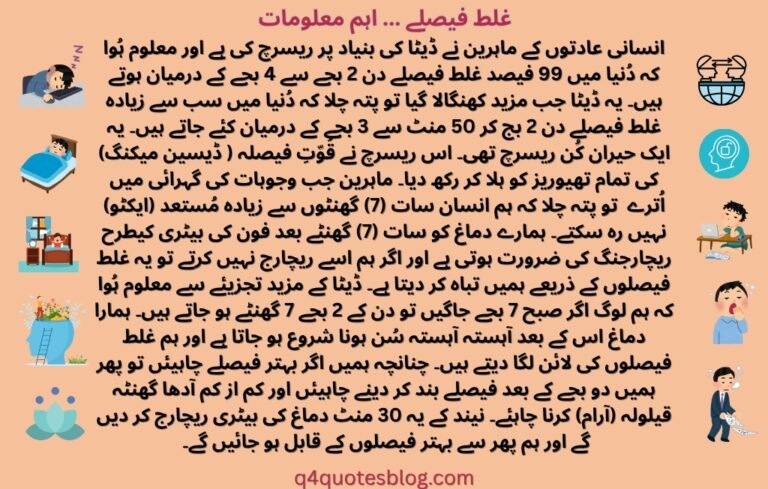 غلط فیصلے ... اہم معلومات

انسانی عادتوں کے ماہرین نے ڈیٹا کی بنیاد پر ریسرچ کی ہے اور معلوم ہُوا کہ دُنیا میں 99 فیصد غلط فیصلے دن 2 بجے سے 4 بجے کے درمیان ہوتے ہیں۔ یہ ڈیٹا جب مزید کھنگالا گیا تو پتہ چلا کہ دُنیا میں سب سے زیادہ غلط فیصلے دن 2 بج کر 50 منٹ سے 3 بجے کے درمیان کئے جاتے ہیں۔ یہ ایک حیران کُن ریسرچ تھی۔ اس ریسرچ نے قوّتِ فیصلہ ( ڈیسین میکنگ) کی تمام تھیوریز کو ہلا کر رکھ دیا۔ ماہرین جب وجوہات کی گہرائی میں اُترے تو پتہ چلا کہ ہم انسان سات (7) گھنٹوں سے زیادہ مُستعد (ایکٹو) نہیں رہ سکتے۔ ہمارے دماغ کو سات (7) گھنٹے بعد فون کی بیٹری کیطرح ریچارجنگ کی ضرورت ہوتی ہے اور اگر ہم اسے ریچارج نہیں کرتے تو یہ غلط فیصلوں کے ذریعے ہمیں تباہ کر دیتا ہے۔ ڈیٹا کے مزید تجزیئے سے معلوم ہُوا کہ ہم لوگ اگر صبح 7 بجے جاگیں تو دن کے 2 بجے 7 گھنٹے ہو جاتے ہیں۔ ہمارا دماغ اس کے بعد آہستہ آہستہ سُن ہونا شروع ہو جاتا ہے اور ہم غلط فیصلوں کی لائن لگا دیتے ہیں۔ چنانچہ ہمیں اگر بہتر فیصلے چاہیئں تو پھر ہمیں دو بجے کے بعد فیصلے بند کر دینے چاہیئں اور کم از کم آدھا گھنٹہ قیلولہ (آرام) کرنا چاہئے۔ نیند کے یہ 30 منٹ دماغ کی بیٹری ریچارج کر دیں گے اور ہم پھر سے بہتر فیصلوں کے قابل ہو جائیں گے۔

q4quotesblog.com